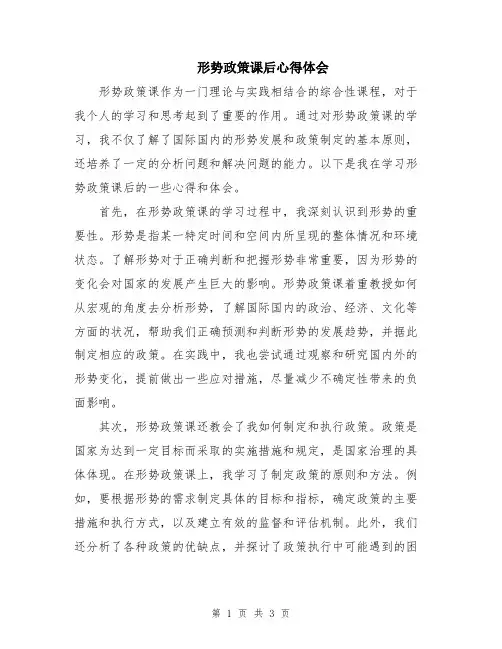 形势政策课后心得体会

形势政策课作为一门理论与实践相结合的综合性课程，对于我个人的学习和思考起到了重要的作用。通过对形势政策课的学习，我不仅了解了国际国内的形势发展和政策制定的基本原则，还培养了一定的分析问题和解决问题的能力。以下是我在学习形势政策课后的一些心得和体会。

首先，在形势政策课的学习过程中，我深刻认识到形势的重要性。形势是指某一特定时间和空间内所呈现的整体情况和环境状态。了解形势对于正确判断和把握形势非常重要，因为形势的变化会对国家的发展产生巨大的影响。形势政策课着重教授如何从宏观的角度去分析形势，了解国际国内的政治、经济、文化等方面的状况，帮助我们正确预测和判断形势的发展趋势，并据此制定相应的政策。在实践中，我也尝试通过观察和研究国内外的形势变化，提前做出一些应对措施，尽量减少不确定性带来的负面影响。

其次，形势政策课还教会了我如何制定和执行政策。政策是国家为达到一定目标而采取的实施措施和规定，是国家治理的具体体现。在形势政策课上，我学习了制定政策的原则和方法。例如，要根据形势的需求制定具体的目标和指标，确定政策的主要措施和执行方式，以及建立有效的监督和评估机制。此外，我们还分析了各种政策的优缺点，并探讨了政策执行中可能遇到的困

第 1 页 共 3 页